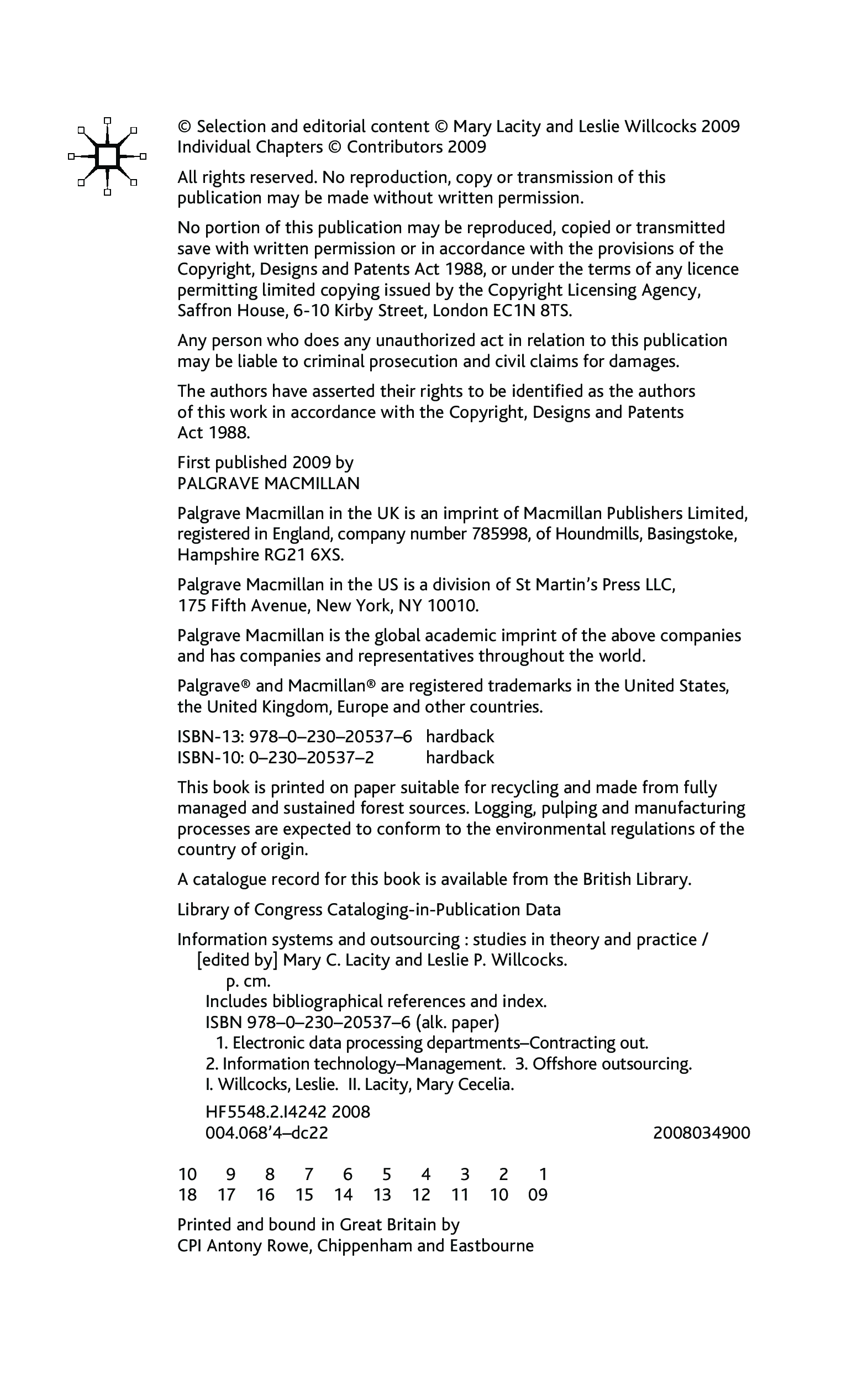 © Selection and editorial content © Mary Lacity and Leslie Willcocks 2009
Individual Chapters © Contributors 2009

All rights reserved. No reproduction, copy or transmission of this publication may be made without written permission.

No portion of this publication may be reproduced, copied or transmitted save with written permission or in accordance with the provisions of the Copyright, Designs and Patents Act 1988, or under the terms of any licence permitting limited copying issued by the Copyright Licensing Agency, Saffron House, 6-10 Kirby Street, London EC1N 8TS.

Any person who does any unauthorized act in relation to this publication may be liable to criminal prosecution and civil claims for damages.

The authors have asserted their rights to be identified as the authors of this work in accordance with the Copyright, Designs and Patents Act 1988.

First published 2009 by
PALGRAVE MACMILLAN

Palgrave Macmillan in the UK is an imprint of Macmillan Publishers Limited, registered in England, company number 785998, of Houndmills, Basingstoke, Hampshire RG21 6XS.

Palgrave Macmillan in the US is a division of St Martin's Press LLC, 175 Fifth Avenue, New York, NY 10010.

Palgrave Macmillan is the global academic imprint of the above companies and has companies and representatives throughout the world.

Palgrave® and Macmillan® are registered trademarks in the United States, the United Kingdom, Europe and other countries.

ISBN-13: 978–0–230–20537–6 hardback
ISBN-10: 0–230–20537–2 hardback

This book is printed on paper suitable for recycling and made from fully managed and sustained forest sources. Logging, pulping and manufacturing processes are expected to conform to the environmental regulations of the country of origin.

A catalogue record for this book is available from the British Library.

Library of Congress Cataloging-in-Publication Data

Information systems and outsourcing : studies in theory and practice / [edited by] Mary C. Lacity and Leslie P. Willcocks.
p. cm.
Includes bibliographical references and index.
ISBN 978–0–230–20537–6 (alk. paper)
1. Electronic data processing departments–Contracting out.
2. Information technology–Management. 3. Offshore outsourcing.
I. Willcocks, Leslie. II. Lacity, Mary Cecelia.
HF5548.2.I4242 2008
004.068'4–dc22 2008034900

10 9 8 7 6 5 4 3 2 1
18 17 16 15 14 13 12 11 10 09

Printed and bound in Great Britain by
CPI Antony Rowe, Chippenham and Eastbourne